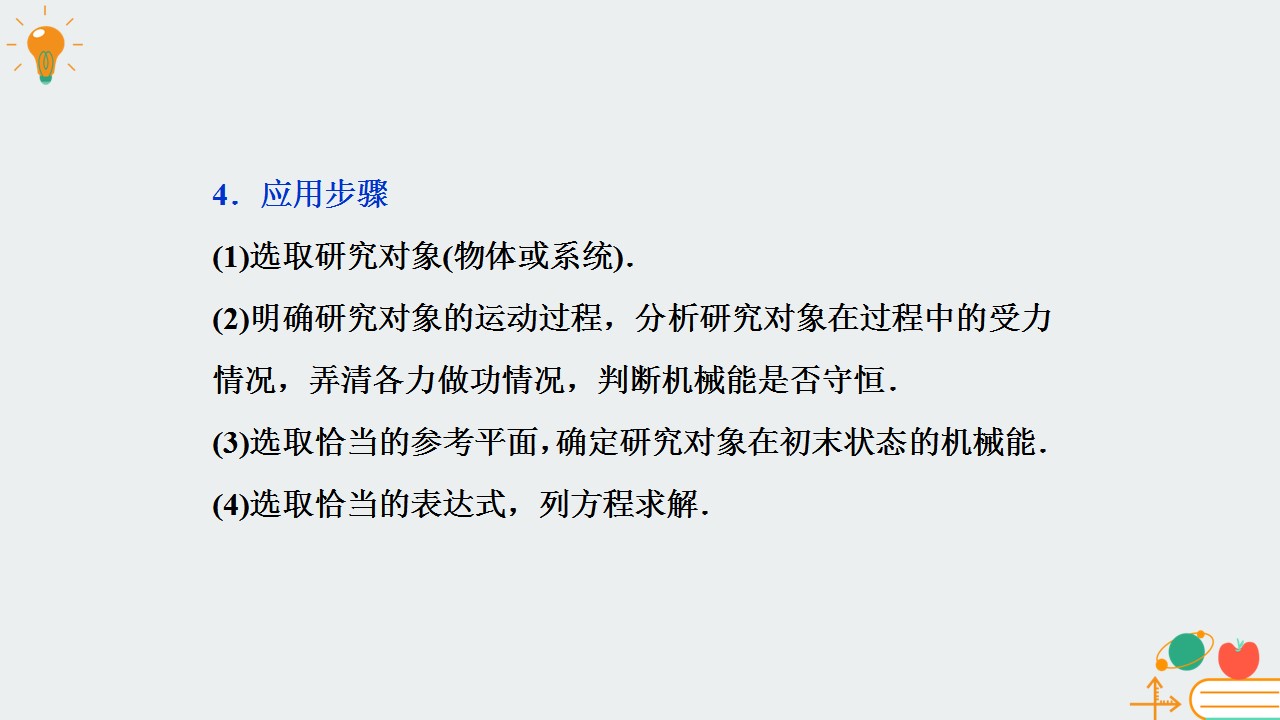 4．应用步骤

(1)选取研究对象(物体或系统).

(2)明确研究对象的运动过程，分析研究对象在过程中的受力情况，弄清各力做功情况，判断机械能是否守恒.

(3)选取恰当的参考平面，确定研究对象在初末状态的机械能.

(4)选取恰当的表达式，列方程求解.